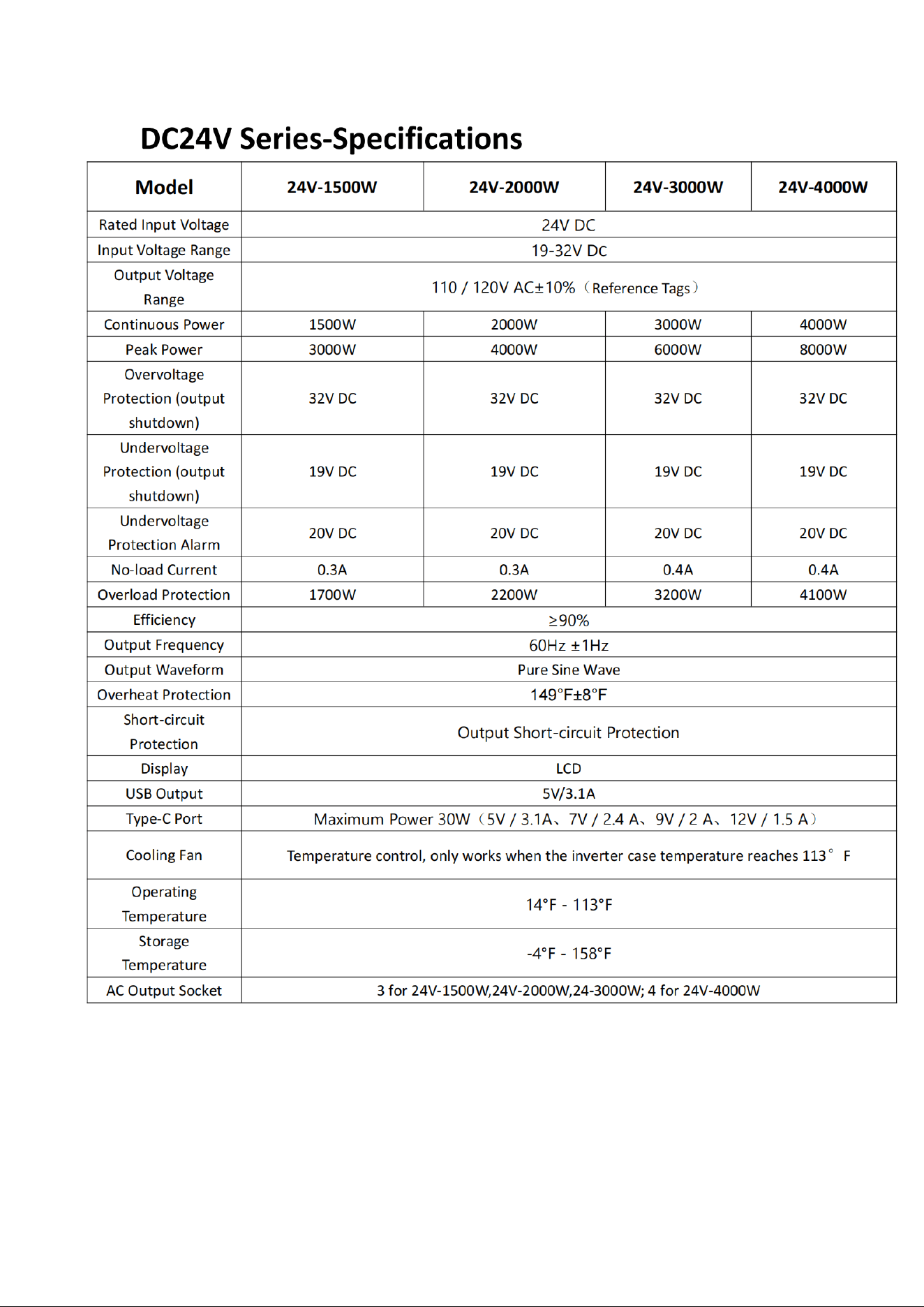 DC24V Series-Specifications

| Model | 24V-1500W | 24V-2000W | 24V-3000W | 24V-4000W |
|---|---|---|---|---|
| Rated Input Voltage | 24V DC | | | |
| Input Voltage Range | 19-32V DC | | | |
| Output Voltage Range | 110 / 120V AC±10%（Reference Tags） | | | |
| Continuous Power | 1500W | 2000W | 3000W | 4000W |
| Peak Power | 3000W | 4000W | 6000W | 8000W |
| Overvoltage Protection (output shutdown) | 32V DC | 32V DC | 32V DC | 32V DC |
| Undervoltage Protection (output shutdown) | 19V DC | 19V DC | 19V DC | 19V DC |
| Undervoltage Protection Alarm | 20V DC | 20V DC | 20V DC | 20V DC |
| No-load Current | 0.3A | 0.3A | 0.4A | 0.4A |
| Overload Protection | 1700W | 2200W | 3200W | 4100W |
| Efficiency | ≥90% | | | |
| Output Frequency | 60Hz ±1Hz | | | |
| Output Waveform | Pure Sine Wave | | | |
| Overheat Protection | 149°F±8°F | | | |
| Short-circuit Protection | Output Short-circuit Protection | | | |
| Display | LCD | | | |
| USB Output | 5V/3.1A | | | |
| Type-C Port | Maximum Power 30W（5V / 3.1A、7V / 2.4 A、9V / 2 A、12V / 1.5 A） | | | |
| Cooling Fan | Temperature control, only works when the inverter case temperature reaches 113° F | | | |
| Operating Temperature | 14°F - 113°F | | | |
| Storage Temperature | -4°F - 158°F | | | |
| AC Output Socket | 3 for 24V-1500W,24V-2000W,24-3000W; 4 for 24V-4000W | | | |